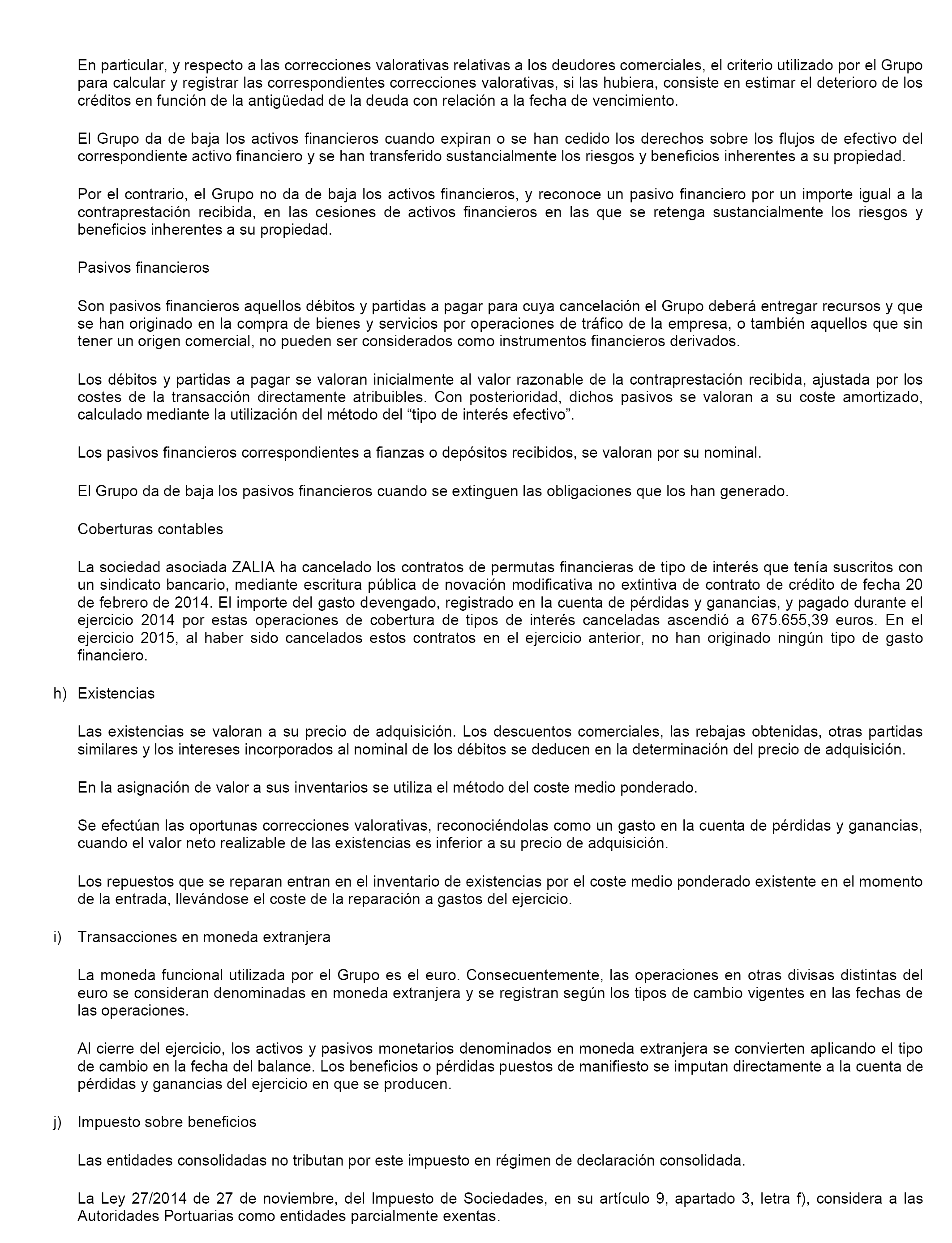 En particular, y respecto a las correcciones valorativas relativas a los deudores comerciales, el criterio utilizado por el Grupo para calcular y registrar las correspondientes correcciones valorativas, si las hubiera, consiste en estimar el deterioro de los créditos en función de la antigüedad de la deuda con relación a la fecha de vencimiento.

El Grupo da de baja los activos financieros cuando expiran o se han cedido los derechos sobre los flujos de efectivo del correspondiente activo financiero y se han transferido sustancialmente los riesgos y beneficios inherentes a su propiedad.

Por el contrario, el Grupo no da de baja los activos financieros, y reconoce un pasivo financiero por un importe igual a la contraprestación recibida, en las cesiones de activos financieros en las que se retenga sustancialmente los riesgos y beneficios inherentes a su propiedad.

Pasivos financieros

Son pasivos financieros aquellos débitos y partidas a pagar para cuya cancelación el Grupo deberá entregar recursos y que se han originado en la compra de bienes y servicios por operaciones de tráfico de la empresa, o también aquellos que sin tener un origen comercial, no pueden ser considerados como instrumentos financieros derivados.

Los débitos y partidas a pagar se valoran inicialmente al valor razonable de la contraprestación recibida, ajustada por los costes de la transacción directamente atribuibles. Con posterioridad, dichos pasivos se valoran a su coste amortizado, calculado mediante la utilización del método del “tipo de interés efectivo”.

Los pasivos financieros correspondientes a fianzas o depósitos recibidos, se valoran por su nominal.

El Grupo da de baja los pasivos financieros cuando se extinguen las obligaciones que los han generado.

Coberturas contables

La sociedad asociada ZALIA ha cancelado los contratos de permutas financieras de tipo de interés que tenía suscritos con un sindicato bancario, mediante escritura pública de novación modificativa no extintiva de contrato de crédito de fecha 20 de febrero de 2014. El importe del gasto devengado, registrado en la cuenta de pérdidas y ganancias, y pagado durante el ejercicio 2014 por estas operaciones de cobertura de tipos de interés canceladas ascendió a 675.655,39 euros. En el ejercicio 2015, al haber sido cancelados estos contratos en el ejercicio anterior, no han originado ningún tipo de gasto financiero.

h) Existencias

Las existencias se valoran a su precio de adquisición. Los descuentos comerciales, las rebajas obtenidas, otras partidas similares y los intereses incorporados al nominal de los débitos se deducen en la determinación del precio de adquisición.

En la asignación de valor a sus inventarios se utiliza el método del coste medio ponderado.

Se efectúan las oportunas correcciones valorativas, reconociéndolas como un gasto en la cuenta de pérdidas y ganancias, cuando el valor neto realizable de las existencias es inferior a su precio de adquisición.

Los repuestos que se reparan entran en el inventario de existencias por el coste medio ponderado existente en el momento de la entrada, llevándose el coste de la reparación a gastos del ejercicio.

i) Transacciones en moneda extranjera

La moneda funcional utilizada por el Grupo es el euro. Consecuentemente, las operaciones en otras divisas distintas del euro se consideran denominadas en moneda extranjera y se registran según los tipos de cambio vigentes en las fechas de las operaciones.

Al cierre del ejercicio, los activos y pasivos monetarios denominados en moneda extranjera se convierten aplicando el tipo de cambio en la fecha del balance. Los beneficios o pérdidas puestos de manifiesto se imputan directamente a la cuenta de pérdidas y ganancias del ejercicio en que se producen.

j) Impuesto sobre beneficios

Las entidades consolidadas no tributan por este impuesto en régimen de declaración consolidada.

La Ley 27/2014 de 27 de noviembre, del Impuesto de Sociedades, en su artículo 9, apartado 3, letra f), considera a las Autoridades Portuarias como entidades parcialmente exentas.